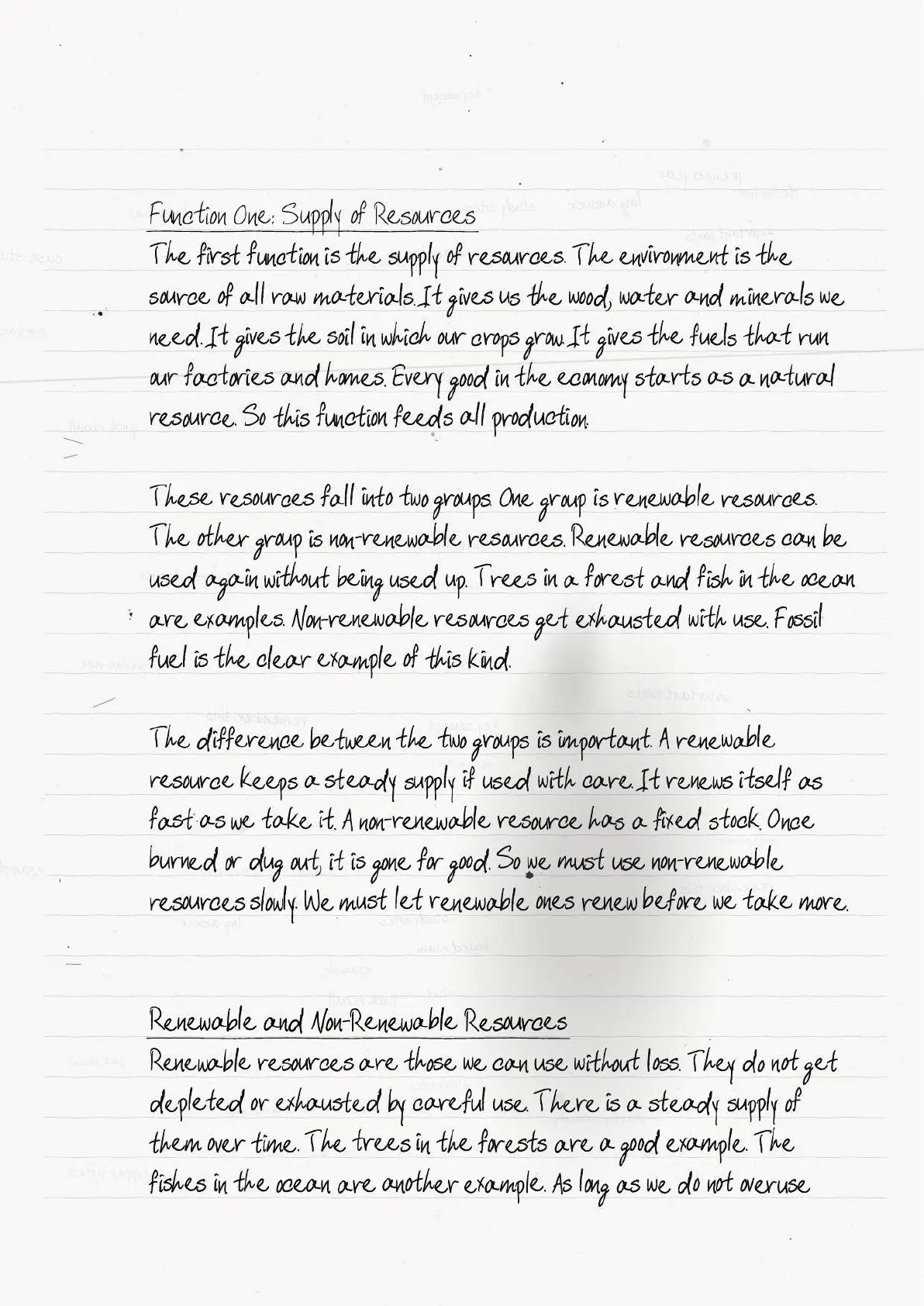 Function One: Supply of Resources
The first function is the supply of resources. The environment is the source of all raw materials. It gives us the wood, water and minerals we need. It gives the soil in which our crops grow. It gives the fuels that run our factories and homes. Every good in the economy starts as a natural resource. So this function feeds all production.

These resources fall into two groups. One group is renewable resources. The other group is non-renewable resources. Renewable resources can be used again without being used up. Trees in a forest and fish in the ocean are examples. Non-renewable resources get exhausted with use. Fossil fuel is the clear example of this kind.

The difference between the two groups is important. A renewable resource keeps a steady supply if used with care. It renews itself as fast as we take it. A non-renewable resource has a fixed stock. Once burned or dug out, it is gone for good. So we must use non-renewable resources slowly. We must let renewable ones renew before we take more.

Renewable and Non-Renewable Resources
Renewable resources are those we can use without loss. They do not get depleted or exhausted by careful use. There is a steady supply of them over time. The trees in the forests are a good example. The fishes in the ocean are another example. As long as we do not overuse